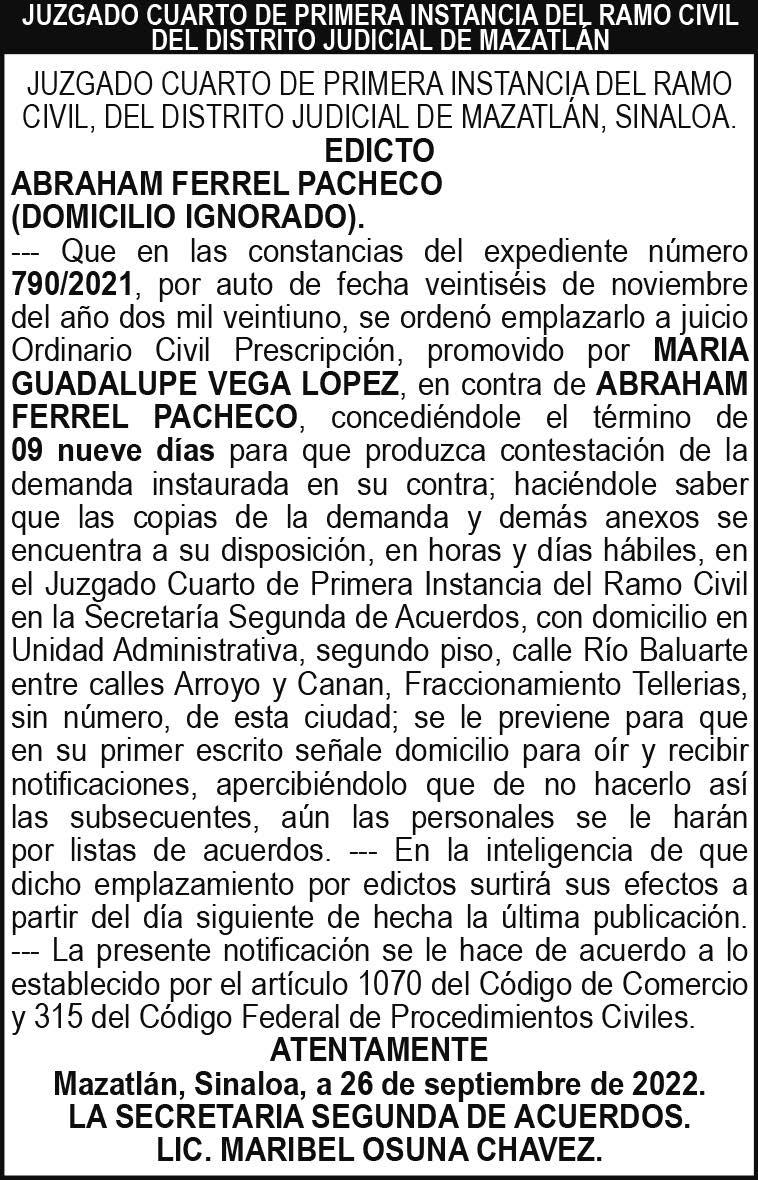 JUZGADO CUARTO DE PRIMERA INSTANCIA DEL RAMO CIVIL DEL DISTRITO JUDICIAL DE MAZATLÁN

JUZGADO CUARTO DE PRIMERA INSTANCIA DEL RAMO CIVIL, DEL DISTRITO JUDICIAL DE MAZATLÁN, SINALOA.

EDICTO

ABRAHAM FERREL PACHECO
(DOMICILIO IGNORADO).

--- Que en las constancias del expediente número 790/2021, por auto de fecha veintiséis de noviembre del año dos mil veintiuno, se ordenó emplazarlo a juicio Ordinario Civil Prescripción, promovido por MARIA GUADALUPE VEGA LOPEZ, en contra de ABRAHAM FERREL PACHECO, concediéndole el término de 09 nueve días para que produzca contestación de la demanda instaurada en su contra; haciéndole saber que las copias de la demanda y demás anexos se encuentra a su disposición, en horas y días hábiles, en el Juzgado Cuarto de Primera Instancia del Ramo Civil en la Secretaría Segunda de Acuerdos, con domicilio en Unidad Administrativa, segundo piso, calle Río Baluarte entre calles Arroyo y Canan, Fraccionamiento Tellerias, sin número, de esta ciudad; se le previene para que en su primer escrito señale domicilio para oír y recibir notificaciones, apercibiéndolo que de no hacerlo así las subsecuentes, aún las personales se le harán por listas de acuerdos. --- En la inteligencia de que dicho emplazamiento por edictos surtirá sus efectos a partir del día siguiente de hecha la última publicación. --- La presente notificación se le hace de acuerdo a lo establecido por el artículo 1070 del Código de Comercio y 315 del Código Federal de Procedimientos Civiles.

ATENTAMENTE
Mazatlán, Sinaloa, a 26 de septiembre de 2022.
LA SECRETARIA SEGUNDA DE ACUERDOS.
LIC. MARIBEL OSUNA CHAVEZ.